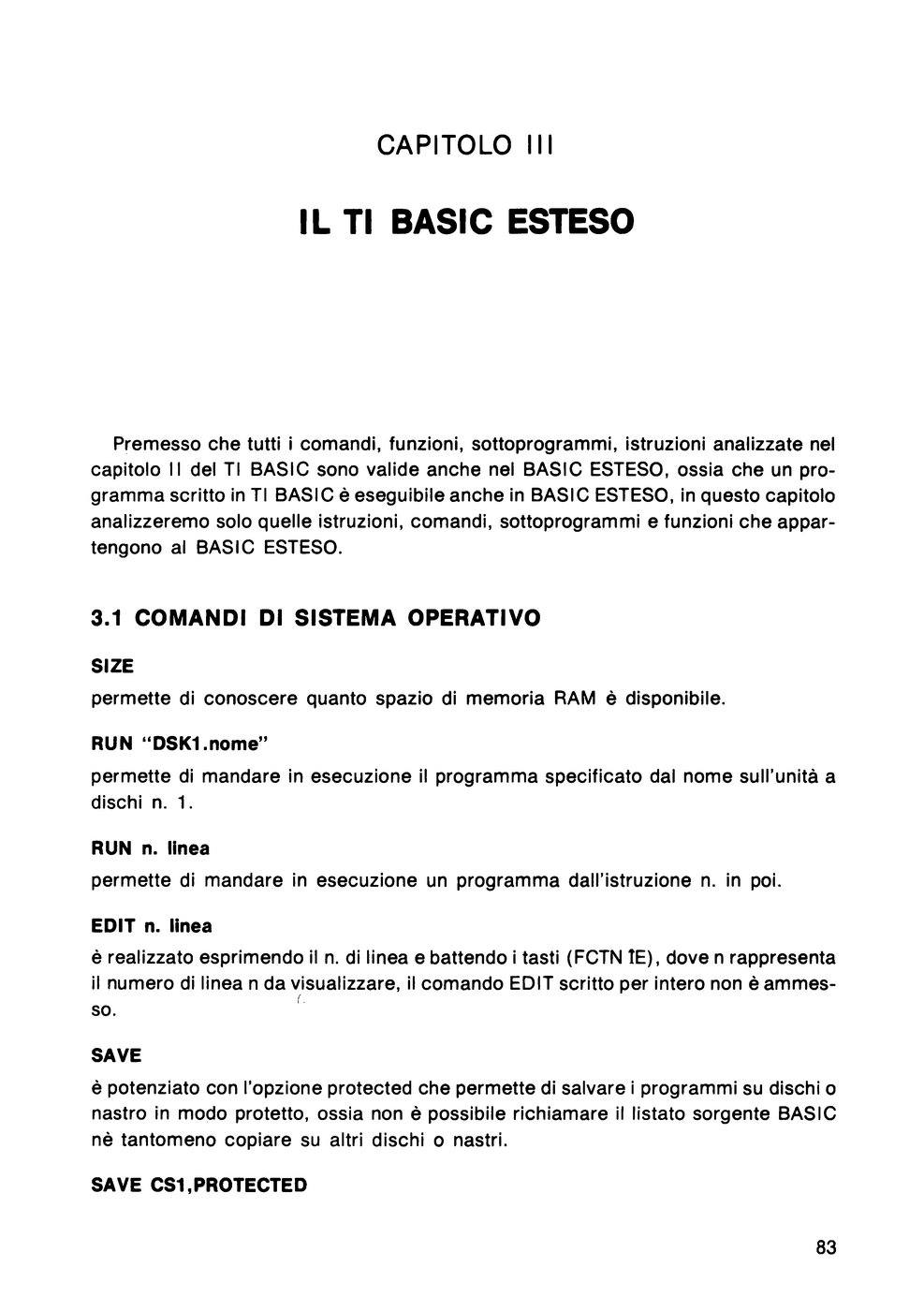 CAPITOLO III

IL TI BASIC ESTESO

Premesso che tutti i comandi, funzioni, sottoprogrammi, istruzioni analizzate nel capitolo II del TI BASIC sono valide anche nel BASIC ESTESO, ossia che un programma scritto in TI BASIC è eseguibile anche in BASIC ESTESO, in questo capitolo analizzeremo solo quelle istruzioni, comandi, sottoprogrammi e funzioni che appartengono al BASIC ESTESO.

3.1 COMANDI DI SISTEMA OPERATIVO

SIZE
permette di conoscere quanto spazio di memoria RAM è disponibile.

RUN "DSK1.nome"
permette di mandare in esecuzione il programma specificato dal nome sull'unità a dischi n. 1.

RUN n. linea
permette di mandare in esecuzione un programma dall'istruzione n. in poi.

EDIT n. linea
è realizzato esprimendo il n. di linea e battendo i tasti (FCTN ↑E), dove n rappresenta il numero di linea n da visualizzare, il comando EDIT scritto per intero non è ammesso.

SAVE
è potenziato con l'opzione protected che permette di salvare i programmi su dischi o nastro in modo protetto, ossia non è possibile richiamare il listato sorgente BASIC nè tantomeno copiare su altri dischi o nastri.

SAVE CS1,PROTECTED

83